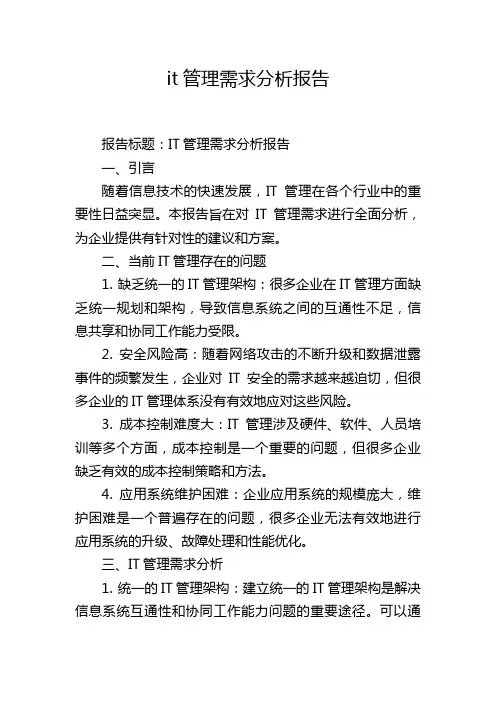 it 管理需求分析报告

报告标题：IT 管理需求分析报告

一、引言

随着信息技术的快速发展，IT 管理在各个行业中的重要性日益突显。本报告旨在对 IT 管理需求进行全面分析，为企业提供有针对性的建议和方案。

二、当前 IT 管理存在的问题

1. 缺乏统一的 IT 管理架构：很多企业在 IT 管理方面缺乏统一规划和架构，导致信息系统之间的互通性不足，信息共享和协同工作能力受限。

2. 安全风险高：随着网络攻击的不断升级和数据泄露事件的频繁发生，企业对 IT 安全的需求越来越迫切，但很多企业的 IT 管理体系没有有效地应对这些风险。

3. 成本控制难度大：IT 管理涉及硬件、软件、人员培训等多个方面，成本控制是一个重要的问题，但很多企业缺乏有效的成本控制策略和方法。

4. 应用系统维护困难：企业应用系统的规模庞大，维护困难是一个普遍存在的问题，很多企业无法有效地进行应用系统的升级、故障处理和性能优化。

三、IT 管理需求分析

1. 统一的 IT 管理架构：建立统一的 IT 管理架构是解决信息系统互通性和协同工作能力问题的重要途径。可以通